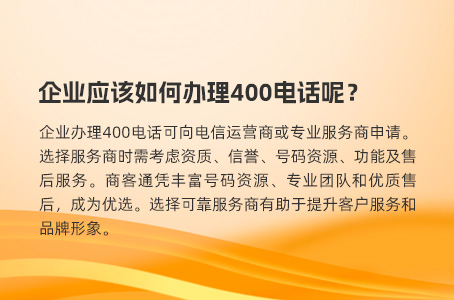 企业应该如何办理400电话呢？

企业办理400电话可向电信运营商或专业服务商申请。选择服务商时需考虑资质、信誉、号码资源、功能及售后服务。商客通凭丰富号码资源、专业团队和优质售后，成为优选。选择可靠服务商有助于提升客户服务和品牌形象。